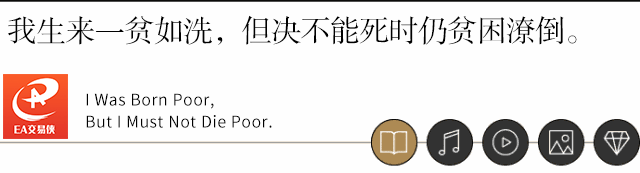 我生来一贫如洗，但决不能死时仍贫困潦倒。

EA交易侠

I Was Born Poor,
But I Must Not Die Poor.